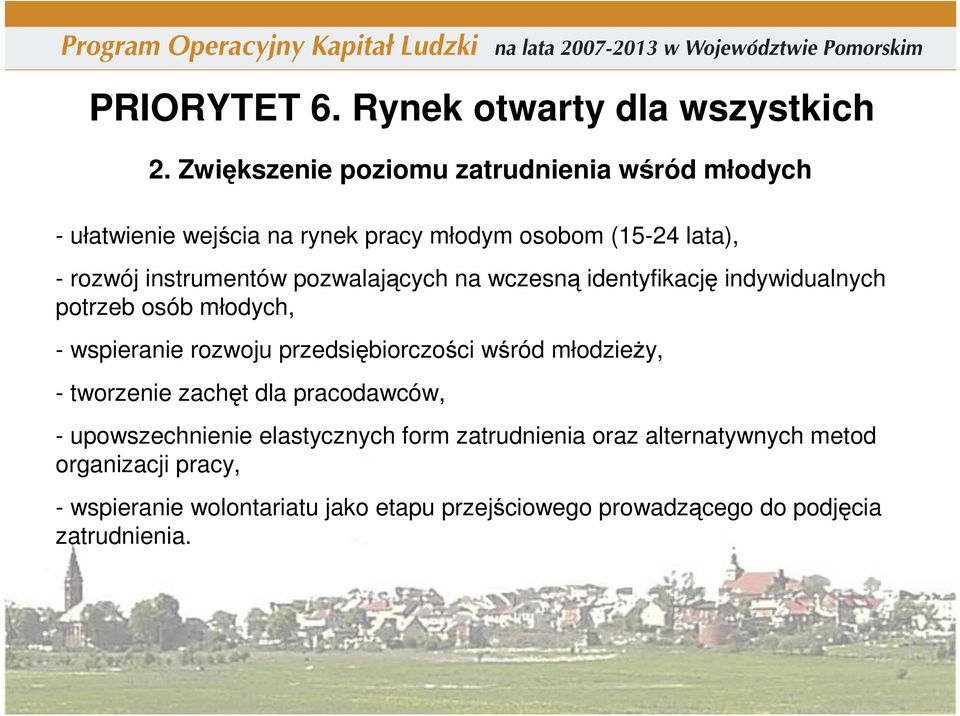 Program Operacyjny Kapitał Ludzki na lata 2007-2013 w Województwie Pomorskim

PRIORYTET 6. Rynek otwarty dla wszystkich

2. Zwiększenie poziomu zatrudnienia wśród młodych

- ułatwienie wejścia na rynek pracy młodym osobom (15-24 lata),

- rozwój instrumentów pozwalających na wczesną identyfikację indywidualnych potrzeb osób młodych,

- wspieranie rozwoju przedsiębiorczości wśród młodzieży,

- tworzenie zachęt dla pracodawców,

- upowszechnienie elastycznych form zatrudnienia oraz alternatywnych metod organizacji pracy,

- wspieranie wolontariatu jako etapu przejściowego prowadzącego do podjęcia zatrudnienia.